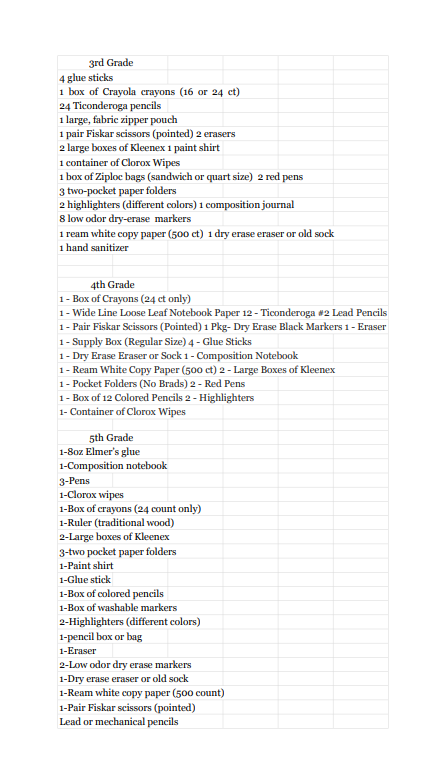 3rd Grade
4 glue sticks
1 box of Crayola crayons (16 or 24 ct)
24 Ticonderoga pencils
1 large, fabric zipper pouch
1 pair Fiskar scissors (pointed) 2 erasers
2 large boxes of Kleenex 1 paint shirt
1 container of Clorox Wipes
1 box of Ziploc bags (sandwich or quart size) 2 red pens
3 two-pocket paper folders
2 highlighters (different colors) 1 composition journal
8 low odor dry-erase markers
1 ream white copy paper (500 ct) 1 dry erase eraser or old sock
1 hand sanitizer

4th Grade
1 - Box of Crayons (24 ct only)
1 - Wide Line Loose Leaf Notebook Paper 12 - Ticonderoga #2 Lead Pencils
1 - Pair Fiskar Scissors (Pointed) 1 Pkg- Dry Erase Black Markers 1 - Eraser
1 - Supply Box (Regular Size) 4 - Glue Sticks
1 - Dry Erase Eraser or Sock 1 - Composition Notebook
1 - Ream White Copy Paper (500 ct) 2 - Large Boxes of Kleenex
1 - Pocket Folders (No Brads) 2 - Red Pens
1 - Box of 12 Colored Pencils 2 - Highlighters
1- Container of Clorox Wipes

5th Grade
1-8oz Elmer's glue
1-Composition notebook
3-Pens
1-Clorox wipes
1-Box of crayons (24 count only)
1-Ruler (traditional wood)
2-Large boxes of Kleenex
3-two pocket paper folders
1-Paint shirt
1-Glue stick
1-Box of colored pencils
1-Box of washable markers
2-Highlighters (different colors)
1-pencil box or bag
1-Eraser
2-Low odor dry erase markers
1-Dry erase eraser or old sock
1-Ream white copy paper (500 count)
1-Pair Fiskar scissors (pointed)
Lead or mechanical pencils